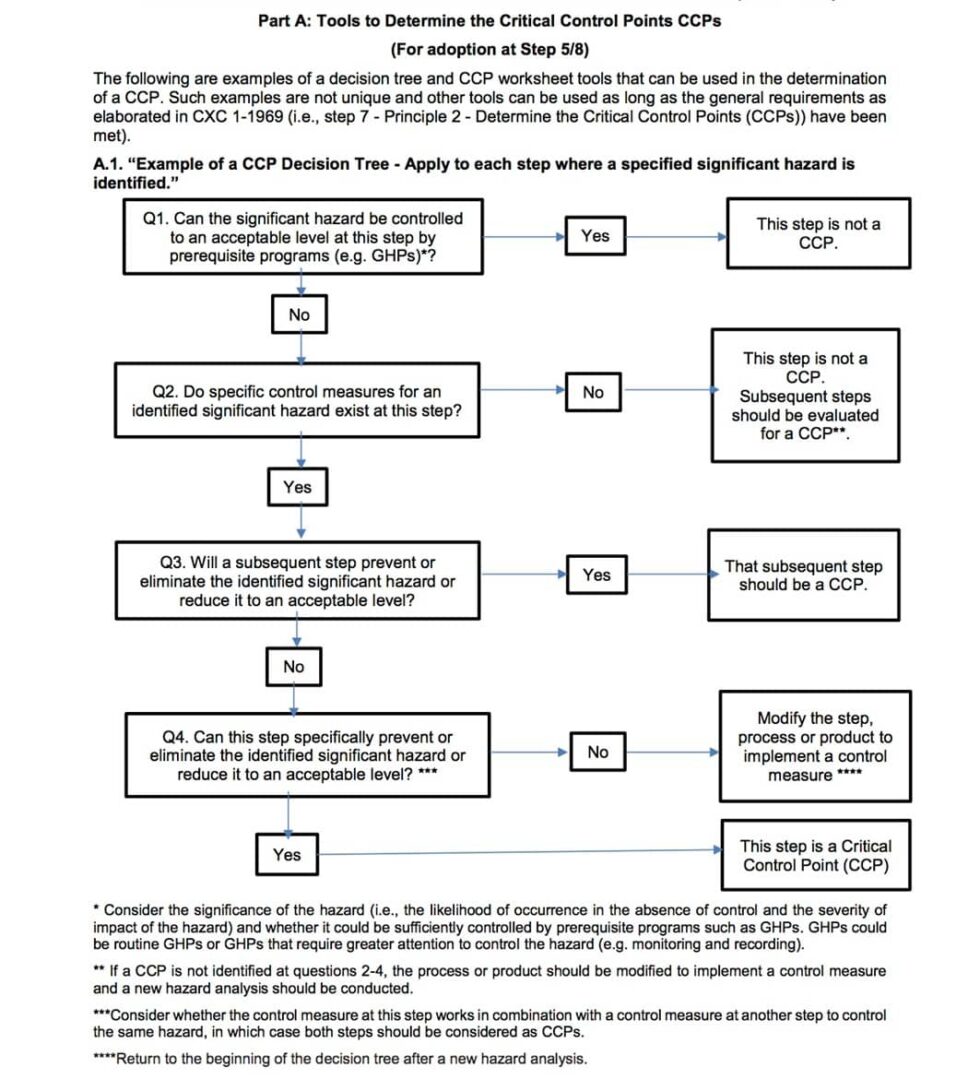 Part A: Tools to Determine the Critical Control Points CCPs

(For adoption at Step 5/8)

The following are examples of a decision tree and CCP worksheet tools that can be used in the determination of a CCP. Such examples are not unique and other tools can be used as long as the general requirements as elaborated in CXC 1-1969 (i.e., step 7 - Principle 2 - Determine the Critical Control Points (CCPs)) have been met).

A.1. "Example of a CCP Decision Tree - Apply to each step where a specified significant hazard is identified."

Q1. Can the significant hazard be controlled to an acceptable level at this step by prerequisite programs (e.g. GHPs)*?

Yes

This step is not a CCP.

No

Q2. Do specific control measures for an identified significant hazard exist at this step?

No

This step is not a CCP. Subsequent steps should be evaluated for a CCP**.

Yes

Q3. Will a subsequent step prevent or eliminate the identified significant hazard or reduce it to an acceptable level?

Yes

That subsequent step should be a CCP.

No

Q4. Can this step specifically prevent or eliminate the identified significant hazard or reduce it to an acceptable level? ***

No

Modify the step, process or product to implement a control measure ****

Yes

This step is a Critical Control Point (CCP)

* Consider the significance of the hazard (i.e., the likelihood of occurrence in the absence of control and the severity of impact of the hazard) and whether it could be sufficiently controlled by prerequisite programs such as GHPs. GHPs could be routine GHPs or GHPs that require greater attention to control the hazard (e.g. monitoring and recording).

** If a CCP is not identified at questions 2-4, the process or product should be modified to implement a control measure and a new hazard analysis should be conducted.

***Consider whether the control measure at this step works in combination with a control measure at another step to control the same hazard, in which case both steps should be considered as CCPs.

****Return to the beginning of the decision tree after a new hazard analysis.